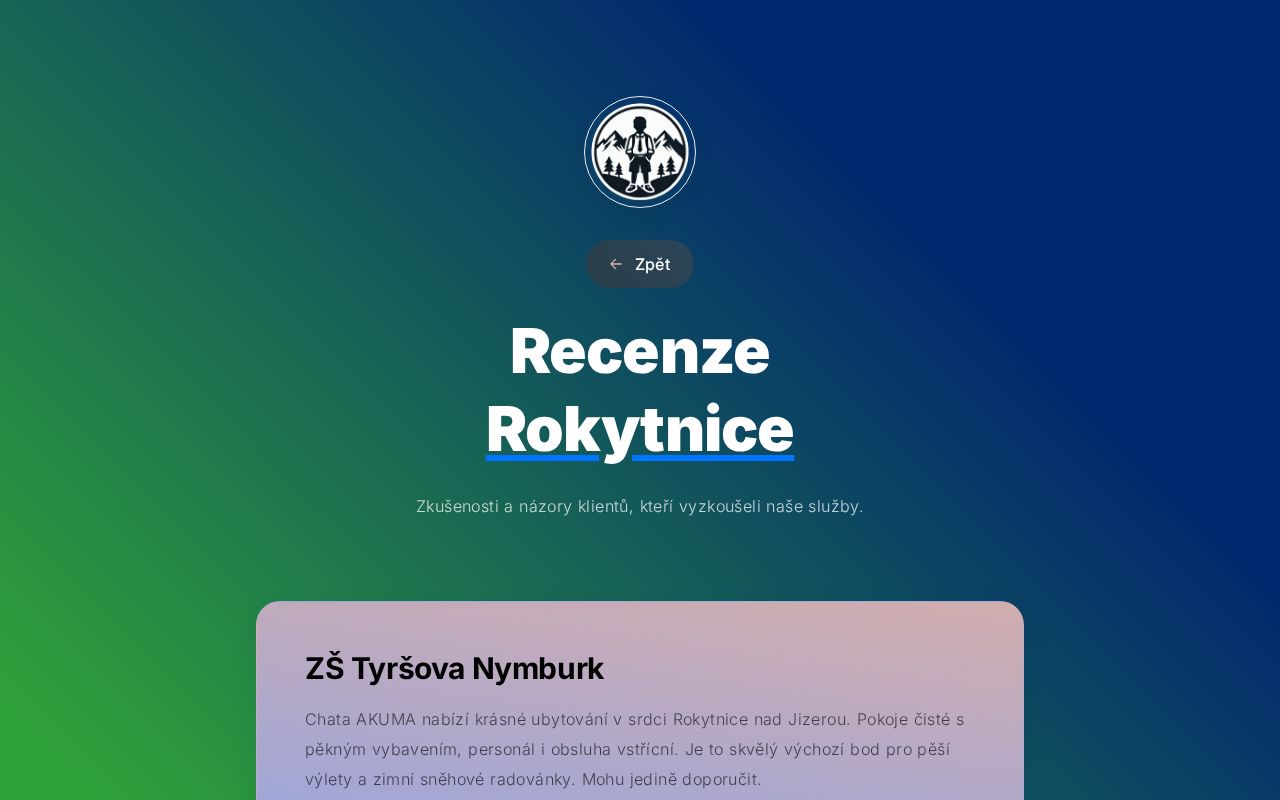 Zpět

Recenze Rokytnice

Zkušenosti a názory klientů, kteří vyzkoušeli naše služby.

ZŠ Tyršova Nymburk

Chata AKUMA nabízí krásné ubytování v srdci Rokytnice nad Jizerou. Pokoje čisté s pěkným vybavením, personál i obsluha vstřícní. Je to skvělý výchozí bod pro pěší výlety a zimní sněhové radovánky. Mohu jedině doporučit.